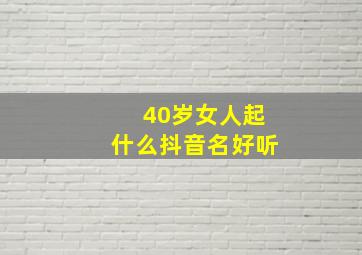 40岁女人起
什么抖音名好听